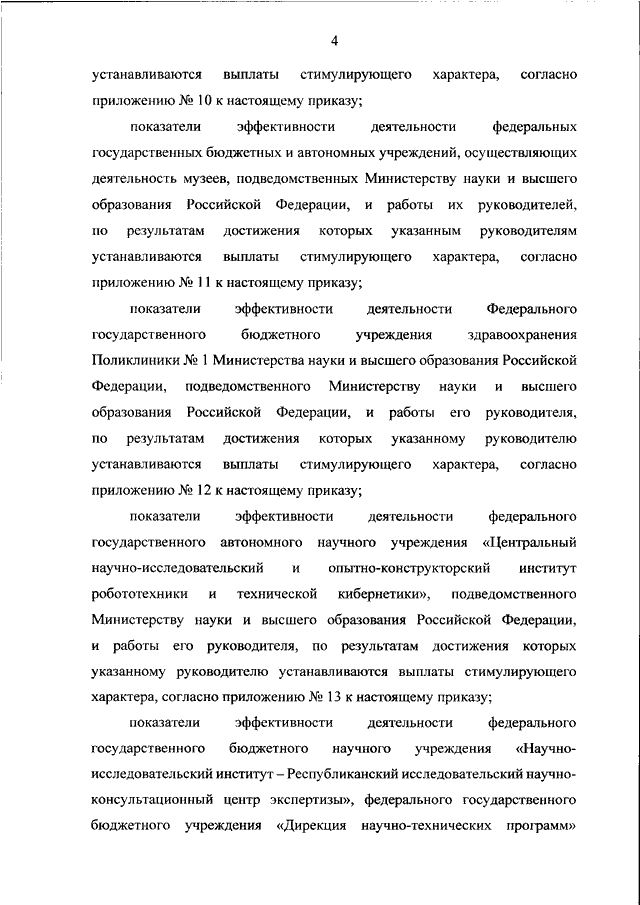 4

устанавливаются выплаты стимулирующего характера, согласно приложению № 10 к настоящему приказу;

показатели эффективности деятельности федеральных государственных бюджетных и автономных учреждений, осуществляющих деятельность музеев, подведомственных Министерству науки и высшего образования Российской Федерации, и работы их руководителей, по результатам достижения которых указанным руководителям устанавливаются выплаты стимулирующего характера, согласно приложению № 11 к настоящему приказу;

показатели эффективности деятельности Федерального государственного бюджетного учреждения здравоохранения Поликлиники № 1 Министерства науки и высшего образования Российской Федерации, подведомственного Министерству науки и высшего образования Российской Федерации, и работы его руководителя, по результатам достижения которых указанному руководителю устанавливаются выплаты стимулирующего характера, согласно приложению № 12 к настоящему приказу;

показатели эффективности деятельности федерального государственного автономного научного учреждения «Центральный научно-исследовательский и опытно-конструкторский институт робототехники и технической кибернетики», подведомственного Министерству науки и высшего образования Российской Федерации, и работы его руководителя, по результатам достижения которых указанному руководителю устанавливаются выплаты стимулирующего характера, согласно приложению № 13 к настоящему приказу;

показатели эффективности деятельности федерального государственного бюджетного научного учреждения «Научно-исследовательский институт – Республиканский исследовательский научно-консультационный центр экспертизы», федерального государственного бюджетного учреждения «Дирекция научно-технических программ»